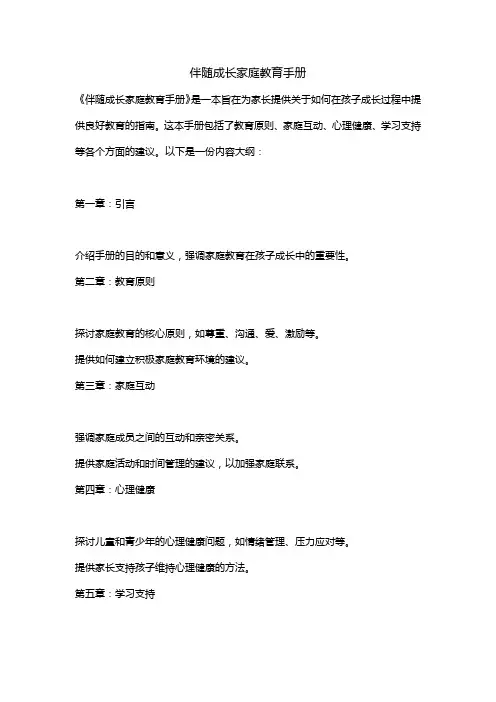 伴随成长家庭教育手册

《伴随成长家庭教育手册》是一本旨在为家长提供关于如何在孩子成长过程中提供良好教育的指南。这本手册包括了教育原则、家庭互动、心理健康、学习支持等各个方面的建议。以下是一份内容大纲：

第一章：引言

介绍手册的目的和意义，强调家庭教育在孩子成长中的重要性。

第二章：教育原则

探讨家庭教育的核心原则，如尊重、沟通、爱、激励等。

提供如何建立积极家庭教育环境的建议。

第三章：家庭互动

强调家庭成员之间的互动和亲密关系。

提供家庭活动和时间管理的建议，以加强家庭联系。

第四章：心理健康

探讨儿童和青少年的心理健康问题，如情绪管理、压力应对等。

提供家长支持孩子维持心理健康的方法。

第五章：学习支持